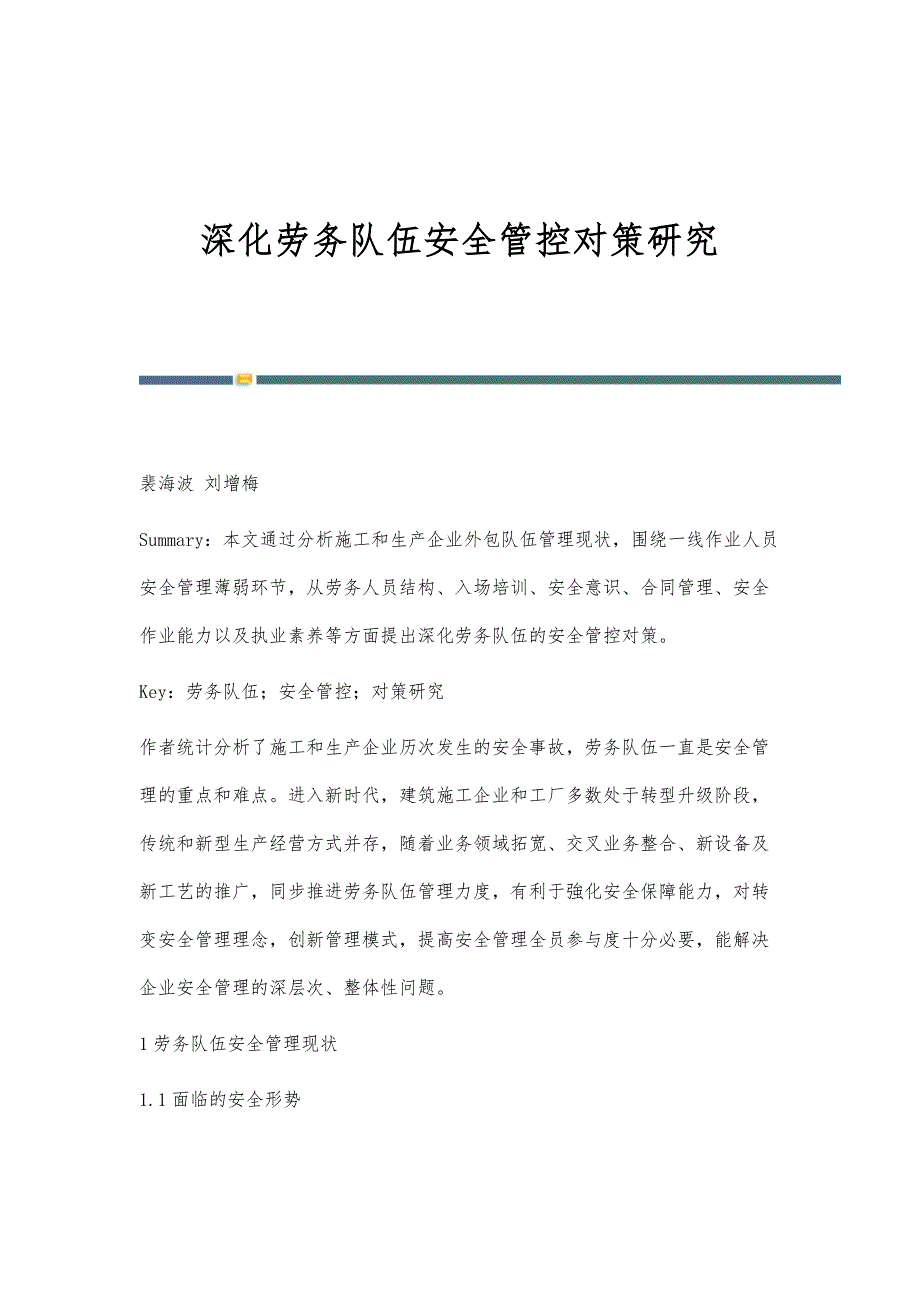 深化劳务队伍安全管控对策研究

裴海波 刘增梅

Summary：本文通过分析施工和生产企业外包队伍管理现状，围绕一线作业人员安全管理薄弱环节，从劳务人员结构、入场培训、安全意识、合同管理、安全作业能力以及执业素养等方面提出深化劳务队伍的安全管控对策。

Key：劳务队伍；安全管控；对策研究

作者统计分析了施工和生产企业历次发生的安全事故，劳务队伍一直是安全管理的重点和难点。进入新时代，建筑施工企业和工厂多数处于转型升级阶段，传统和新型生产经营方式并存，随着业务领域拓宽、交叉业务整合、新设备及新工艺的推广，同步推进劳务队伍管理力度，有利于強化安全保障能力，对转变安全管理理念，创新管理模式，提高安全管理全员参与度十分必要，能解决企业安全管理的深层次、整体性问题。

1 劳务队伍安全管理现状

1.1 面临的安全形势